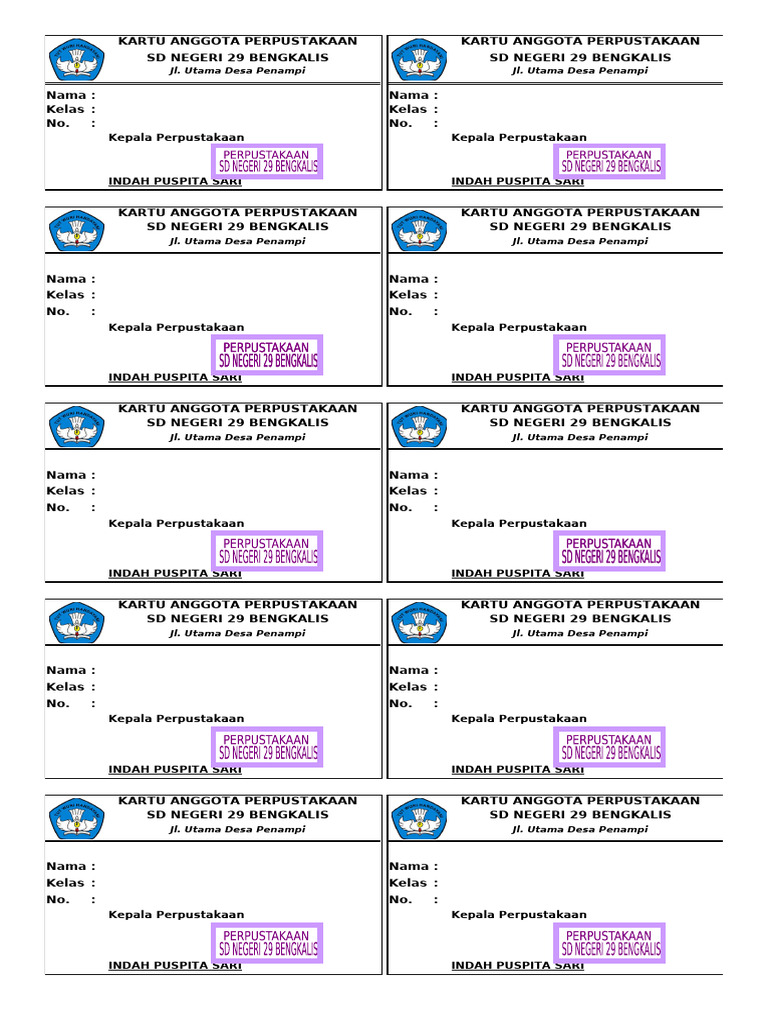 KARTU ANGGOTA PERPUSTAKAAN
SD NEGERI 29 BENGKALIS
Jl. Utama Desa Penampi

Nama :
Kelas :
No. :

Kepala Perpustakaan

PERPUSTAKAAN
SD NEGERI 29 BENGKALIS

INDAH PUSPITA SARI

KARTU ANGGOTA PERPUSTAKAAN
SD NEGERI 29 BENGKALIS
Jl. Utama Desa Penampi

Nama :
Kelas :
No. :

Kepala Perpustakaan

PERPUSTAKAAN
SD NEGERI 29 BENGKALIS

INDAH PUSPITA SARI

KARTU ANGGOTA PERPUSTAKAAN
SD NEGERI 29 BENGKALIS
Jl. Utama Desa Penampi

Nama :
Kelas :
No. :

Kepala Perpustakaan

PERPUSTAKAAN
SD NEGERI 29 BENGKALIS

INDAH PUSPITA SARI

KARTU ANGGOTA PERPUSTAKAAN
SD NEGERI 29 BENGKALIS
Jl. Utama Desa Penampi

Nama :
Kelas :
No. :

Kepala Perpustakaan

PERPUSTAKAAN
SD NEGERI 29 BENGKALIS

INDAH PUSPITA SARI

KARTU ANGGOTA PERPUSTAKAAN
SD NEGERI 29 BENGKALIS
Jl. Utama Desa Penampi

Nama :
Kelas :
No. :

Kepala Perpustakaan

PERPUSTAKAAN
SD NEGERI 29 BENGKALIS

INDAH PUSPITA SARI

KARTU ANGGOTA PERPUSTAKAAN
SD NEGERI 29 BENGKALIS
Jl. Utama Desa Penampi

Nama :
Kelas :
No. :

Kepala Perpustakaan

PERPUSTAKAAN
SD NEGERI 29 BENGKALIS

INDAH PUSPITA SARI

KARTU ANGGOTA PERPUSTAKAAN
SD NEGERI 29 BENGKALIS
Jl. Utama Desa Penampi

Nama :
Kelas :
No. :

Kepala Perpustakaan

PERPUSTAKAAN
SD NEGERI 29 BENGKALIS

INDAH PUSPITA SARI

KARTU ANGGOTA PERPUSTAKAAN
SD NEGERI 29 BENGKALIS
Jl. Utama Desa Penampi

Nama :
Kelas :
No. :

Kepala Perpustakaan

PERPUSTAKAAN
SD NEGERI 29 BENGKALIS

INDAH PUSPITA SARI

KARTU ANGGOTA PERPUSTAKAAN
SD NEGERI 29 BENGKALIS
Jl. Utama Desa Penampi

Nama :
Kelas :
No. :

Kepala Perpustakaan

PERPUSTAKAAN
SD NEGERI 29 BENGKALIS

INDAH PUSPITA SARI

KARTU ANGGOTA PERPUSTAKAAN
SD NEGERI 29 BENGKALIS
Jl. Utama Desa Penampi

Nama :
Kelas :
No. :

Kepala Perpustakaan

PERPUSTAKAAN
SD NEGERI 29 BENGKALIS

INDAH PUSPITA SARI